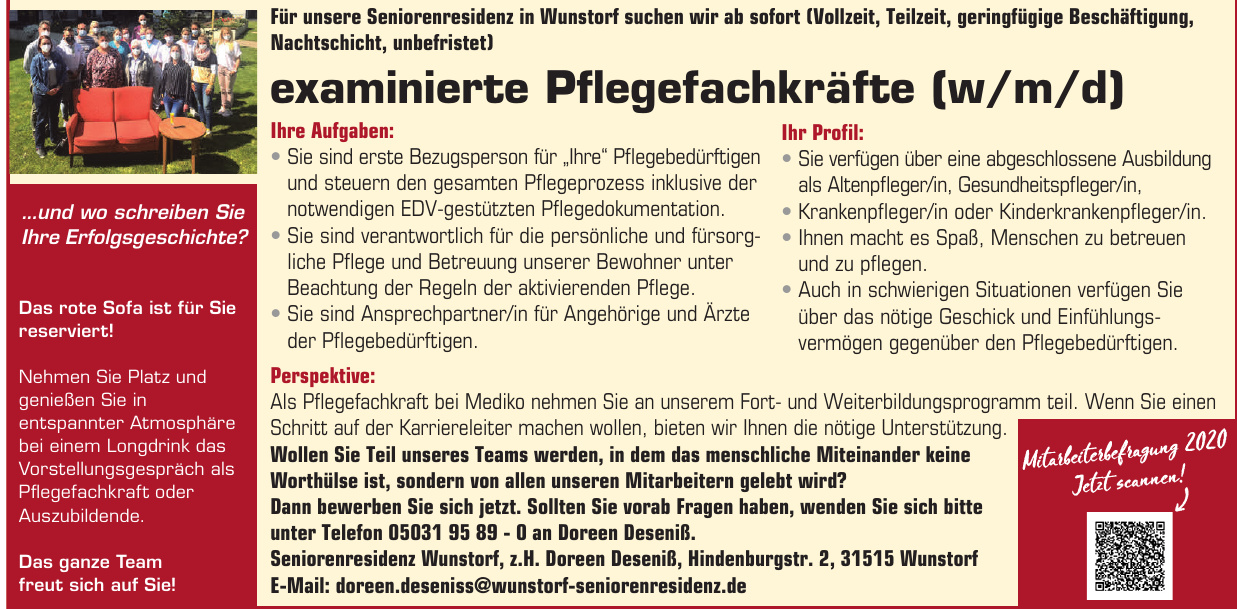 ...und wo schreiben Sie Ihre Erfolgsgeschichte?

Das rote Sofa ist für Sie reserviert!

Nehmen Sie Platz und genießen Sie in entspannter Atmosphäre bei einem Longdrink das Vorstellungsgespräch als Pflegefachkraft oder Auszubildende.

Das ganze Team freut sich auf Sie!

Für unsere Seniorenresidenz in Wunstorf suchen wir ab sofort (Vollzeit, Teilzeit, geringfügige Beschäftigung, Nachtschicht, unbefristet)

examinierte Pflegefachkräfte (w/m/d)

Ihre Aufgaben:
• Sie sind erste Bezugsperson für „Ihre" Pflegebedürftigen und steuern den gesamten Pflegeprozess inklusive der notwendigen EDV-gestützten Pflegedokumentation.
• Sie sind verantwortlich für die persönliche und fürsorgliche Pflege und Betreuung unserer Bewohner unter Beachtung der Regeln der aktivierenden Pflege.
• Sie sind Ansprechpartner/in für Angehörige und Ärzte der Pflegebedürftigen.

Ihr Profil:
• Sie verfügen über eine abgeschlossene Ausbildung als Altenpfleger/in, Gesundheitspfleger/in,
• Krankenpfleger/in oder Kinderkrankenpfleger/in.
• Ihnen macht es Spaß, Menschen zu betreuen und zu pflegen.
• Auch in schwierigen Situationen verfügen Sie über das nötige Geschick und Einfühlungsvermögen gegenüber den Pflegebedürftigen.

Perspektive:
Als Pflegefachkraft bei Mediko nehmen Sie an unserem Fort- und Weiterbildungsprogramm teil. Wenn Sie einen Schritt auf der Karriereleiter machen wollen, bieten wir Ihnen die nötige Unterstützung.
Wollen Sie Teil unseres Teams werden, in dem das menschliche Miteinander keine Worthülse ist, sondern von allen unseren Mitarbeitern gelebt wird?
Dann bewerben Sie sich jetzt. Sollten Sie vorab Fragen haben, wenden Sie sich bitte unter Telefon 05031 95 89 - 0 an Doreen Deseniß.
Seniorenresidenz Wunstorf, z.H. Doreen Deseniß, Hindenburgstr. 2, 31515 Wunstorf
E-Mail: doreen.deseniss@wunstorf-seniorenresidenz.de

Mitarbeiterbefragung 2020
Jetzt scannen!